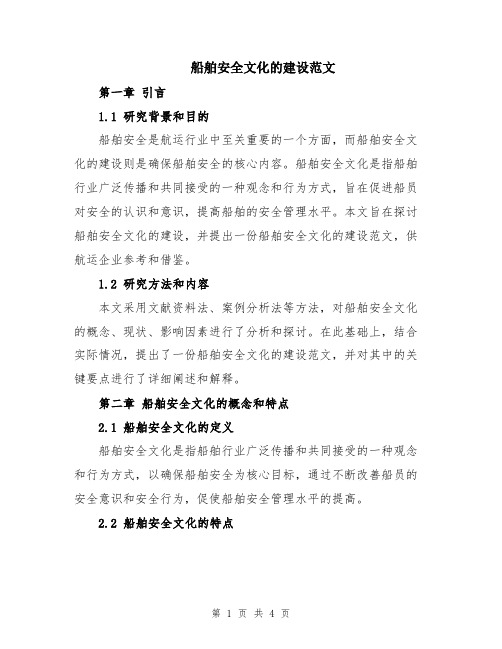 船舶安全文化的建设范文

第一章 引言

1.1 研究背景和目的

船舶安全是航运行业中至关重要的一个方面，而船舶安全文化的建设则是确保船舶安全的核心内容。船舶安全文化是指船舶行业广泛传播和共同接受的一种观念和行为方式，旨在促进船员对安全的认识和意识，提高船舶的安全管理水平。本文旨在探讨船舶安全文化的建设，并提出一份船舶安全文化的建设范文，供航运企业参考和借鉴。

1.2 研究方法和内容

本文采用文献资料法、案例分析法等方法，对船舶安全文化的概念、现状、影响因素进行了分析和探讨。在此基础上，结合实际情况，提出了一份船舶安全文化的建设范文，并对其中的关键要点进行了详细阐述和解释。

第二章 船舶安全文化的概念和特点

2.1 船舶安全文化的定义

船舶安全文化是指船舶行业广泛传播和共同接受的一种观念和行为方式，以确保船舶安全为核心目标，通过不断改善船员的安全意识和安全行为，促使船舶安全管理水平的提高。

2.2 船舶安全文化的特点

第 1 页 共 4 页